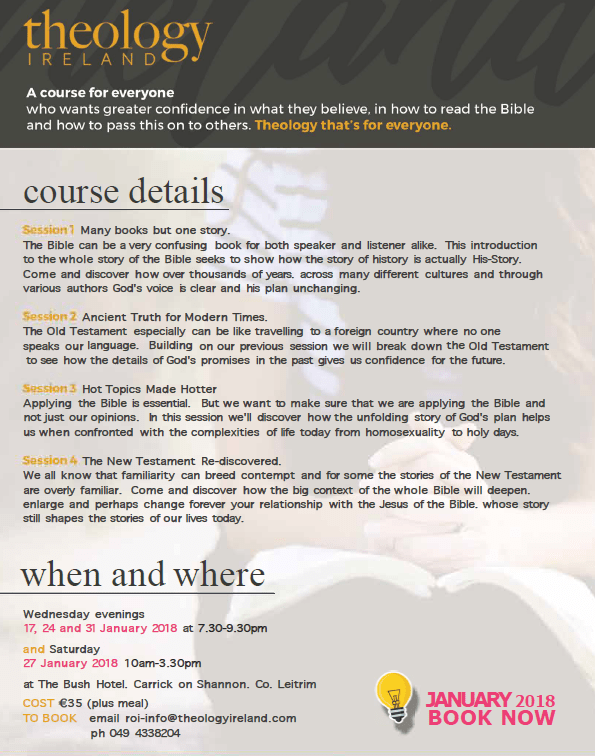 theology
IRELAND

A course for everyone
who wants greater confidence in what they believe, in how to read the Bible and how to pass this on to others. Theology that's for everyone.

course details

Session 1 Many books but one story.
The Bible can be a very confusing book for both speaker and listener alike. This introduction to the whole story of the Bible seeks to show how the story of history is actually His-Story. Come and discover how over thousands of years, across many different cultures and through various authors God's voice is clear and his plan unchanging.

Session 2 Ancient Truth for Modern Times.
The Old Testament especially can be like travelling to a foreign country where no one speaks our language. Building on our previous session we will break down the Old Testament to see how the details of God's promises in the past gives us confidence for the future.

Session 3 Hot Topics Made Hotter
Applying the Bible is essential. But we want to make sure that we are applying the Bible and not just our opinions. In this session we'll discover how the unfolding story of God's plan helps us when confronted with the complexities of life today from homosexuality to holy days.

Session 4 The New Testament Re-discovered.
We all know that familiarity can breed contempt and for some the stories of the New Testament are overly familiar. Come and discover how the big context of the whole Bible will deepen, enlarge and perhaps change forever your relationship with the Jesus of the Bible, whose story still shapes the stories of our lives today.

when and where

Wednesday evenings
17, 24 and 31 January 2018 at 7.30-9.30pm

and Saturday
27 January 2018 10am-3.30pm

at The Bush Hotel, Carrick on Shannon, Co. Leitrim

COST €35 (plus meal)
TO BOOK email roi-info@theologyireland.com
ph 049 4338204

JANUARY 2018
BOOK NOW